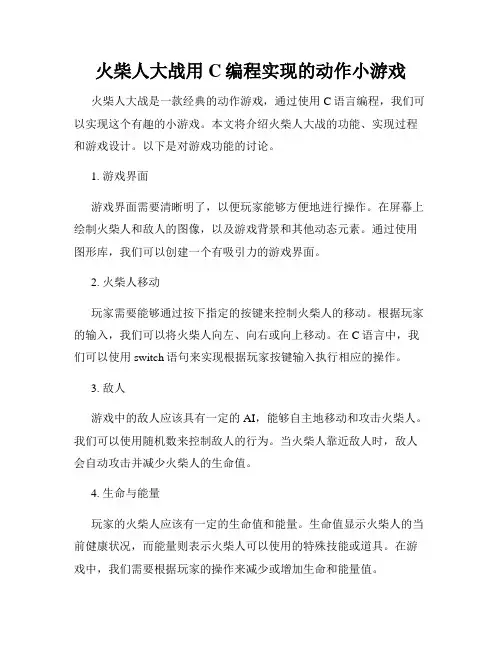 火柴人大战用 C 编程实现的动作小游戏

火柴人大战是一款经典的动作游戏，通过使用 C 语言编程，我们可以实现这个有趣的小游戏。本文将介绍火柴人大战的功能、实现过程和游戏设计。以下是对游戏功能的讨论。

1. 游戏界面

游戏界面需要清晰明了，以便玩家能够方便地进行操作。在屏幕上绘制火柴人和敌人的图像，以及游戏背景和其他动态元素。通过使用图形库，我们可以创建一个有吸引力的游戏界面。

2. 火柴人移动

玩家需要能够通过按下指定的按键来控制火柴人的移动。根据玩家的输入，我们可以将火柴人向左、向右或向上移动。在 C 语言中，我们可以使用 switch 语句来实现根据玩家按键输入执行相应的操作。

3. 敌人

游戏中的敌人应该具有一定的 AI，能够自主地移动和攻击火柴人。我们可以使用随机数来控制敌人的行为。当火柴人靠近敌人时，敌人会自动攻击并减少火柴人的生命值。

4. 生命与能量

玩家的火柴人应该有一定的生命值和能量。生命值显示火柴人的当前健康状况，而能量则表示火柴人可以使用的特殊技能或道具。在游戏中，我们需要根据玩家的操作来减少或增加生命和能量值。